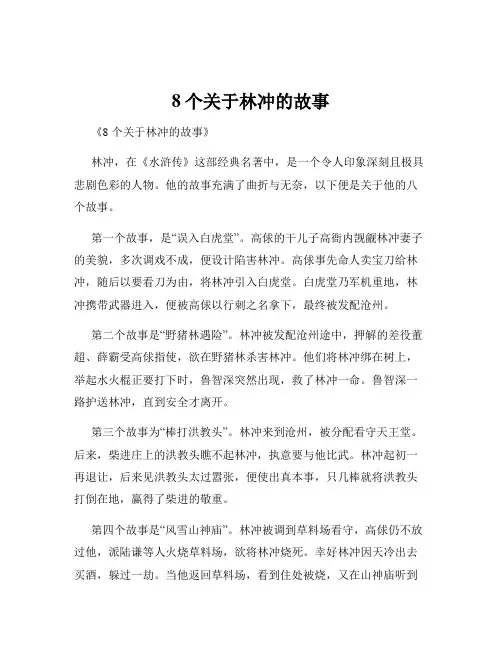 8 个关于林冲的故事

《8 个关于林冲的故事》

林冲，在《水浒传》这部经典名著中，是一个令人印象深刻且极具悲剧色彩的人物。他的故事充满了曲折与无奈，以下便是关于他的八个故事。

第一个故事，是“误入白虎堂”。高俅的干儿子高衙内觊觎林冲妻子的美貌，多次调戏不成，便设计陷害林冲。高俅事先命人卖宝刀给林冲，随后以要看刀为由，将林冲引入白虎堂。白虎堂乃军机重地，林冲携带武器进入，便被高俅以行刺之名拿下，最终被发配沧州。

第二个故事是“野猪林遇险”。林冲被发配沧州途中，押解的差役董超、薛霸受高俅指使，欲在野猪林杀害林冲。他们将林冲绑在树上，举起水火棍正要打下时，鲁智深突然出现，救了林冲一命。鲁智深一路护送林冲，直到安全才离开。

第三个故事为“棒打洪教头”。林冲来到沧州，被分配看守天王堂。后来，柴进庄上的洪教头瞧不起林冲，执意要与他比武。林冲起初一再退让，后来见洪教头太过嚣张，便使出真本事，只几棒就将洪教头打倒在地，赢得了柴进的敬重。

第四个故事是“风雪山神庙”。林冲被调到草料场看守，高俅仍不放过他，派陆谦等人火烧草料场，欲将林冲烧死。幸好林冲因天冷出去买酒，躲过一劫。当他返回草料场，看到住处被烧，又在山神庙听到